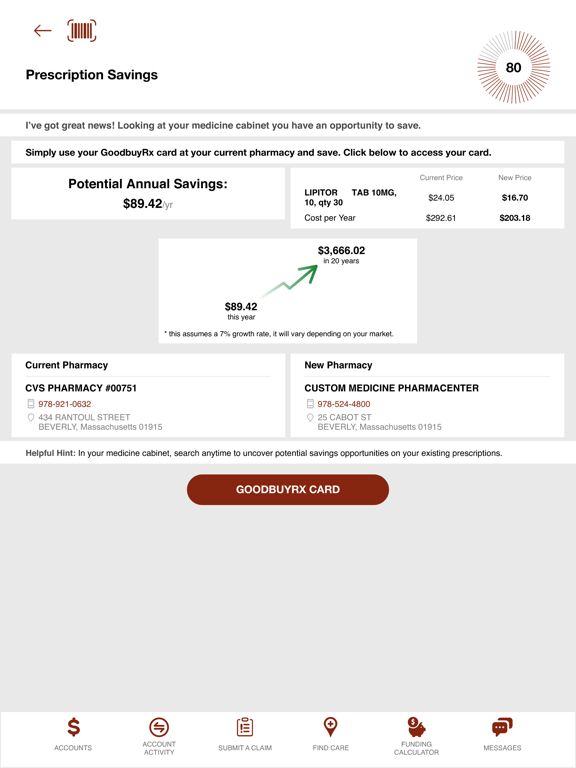 Prescription Savings

80

I've got great news! Looking at your medicine cabinet you have an opportunity to save.

Simply use your GoodbuyRx card at your current pharmacy and save. Click below to access your card.

Potential Annual Savings:
$89.42/yr

| | Current Price | New Price |
|---|---|---|
| LIPITOR TAB 10MG, 10, qty 30 | $24.05 | $16.70 |
| Cost per Year | $292.61 | $203.18 |

$3,666.02
in 20 years

$89.42
this year

* this assumes a 7% growth rate, it will vary depending on your market.

Current Pharmacy
CVS PHARMACY #00751
978-921-0632
434 RANTOUL STREET
BEVERLY, Massachusetts 01915

New Pharmacy
CUSTOM MEDICINE PHARMACENTER
978-524-4800
25 CABOT ST
BEVERLY, Massachusetts 01915

Helpful Hint: In your medicine cabinet, search anytime to uncover potential savings opportunities on your existing prescriptions.

GOODBUYRX CARD

ACCOUNTS
ACCOUNT ACTIVITY
SUBMIT A CLAIM
FIND CARE
FUNDING CALCULATOR
MESSAGES